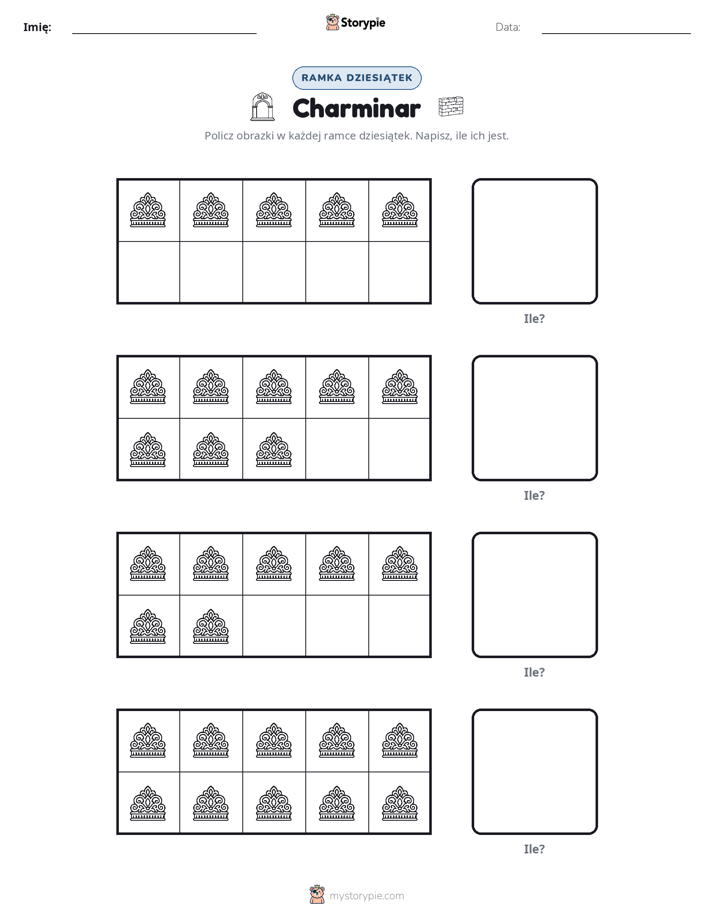 Imię: ____ Storypie Data: ____

RAMKA DZIESIĄTEK

Charminar

Policz obrazki w każdej ramce dziesiątek. Napisz, ile ich jest.

Ile?

Ile?

Ile?

Ile?

mystorypie.com